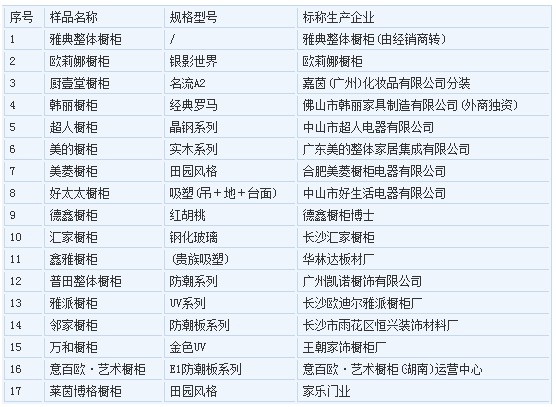 | 序号 | 样品名称 | 规格型号 | 标称生产企业 |
|---|---|---|---|
| 1 | 雅典整体橱柜 | / | 雅典整体橱柜(由经销商转) |
| 2 | 欧莉娜橱柜 | 银影世界 | 欧莉娜橱柜 |
| 3 | 厨壹堂橱柜 | 名流A2 | 嘉茵(广州)化妆品有限公司分装 |
| 4 | 韩丽橱柜 | 经典罗马 | 佛山市韩丽家具制造有限公司(外商独资) |
| 5 | 超人橱柜 | 晶钢系列 | 中山市超人电器有限公司 |
| 6 | 美的橱柜 | 实木系列 | 广东美的整体家居集成有限公司 |
| 7 | 美菱橱柜 | 田园风格 | 合肥美菱橱柜电器有限公司 |
| 8 | 好太太橱柜 | 吸塑(吊+地+台面) | 中山市好生活电器有限公司 |
| 9 | 德鑫橱柜 | 红胡桃 | 德鑫橱柜博士 |
| 10 | 汇家橱柜 | 钢化玻璃 | 长沙汇家橱柜 |
| 11 | 鑫雅橱柜 | (贵族吸塑) | 华林达板材厂 |
| 12 | 普田整体橱柜 | 防潮系列 | 广州凯诺橱饰有限公司 |
| 13 | 雅派橱柜 | UV系列 | 长沙欧迪尔雅派橱柜厂 |
| 14 | 邻家橱柜 | 防潮板系列 | 长沙市雨花区恒兴装饰材料厂 |
| 15 | 万和橱柜 | 金色UV | 王朝家饰橱柜厂 |
| 16 | 意百欧·艺术橱柜 | E1防潮板系列 | 意百欧·艺术橱柜(湖南)运营中心 |
| 17 | 莱茵博格橱柜 | 田园风格 | 家乐门业 |